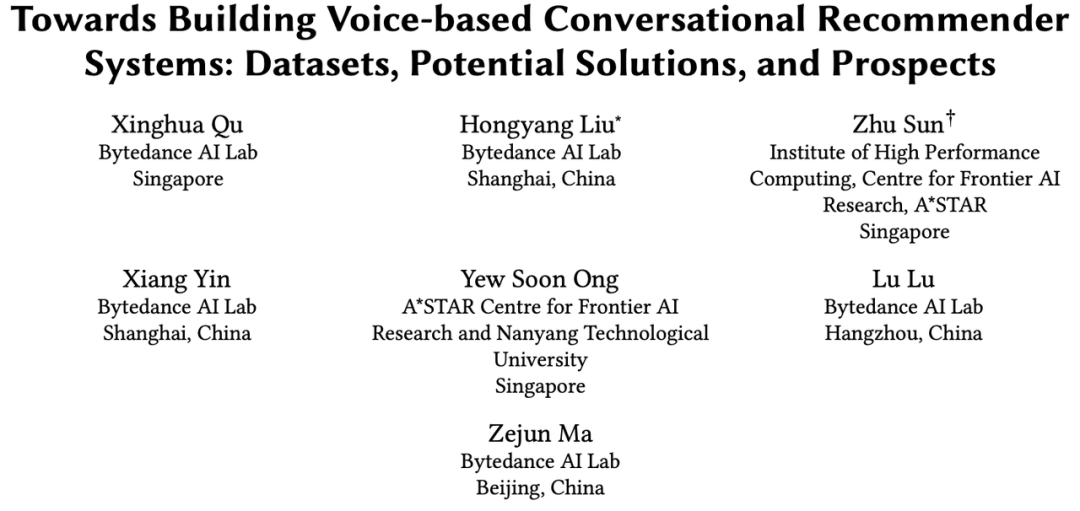 Towards Building Voice-based Conversational Recommender Systems: Datasets, Potential Solutions, and Prospects

Xinghua Qu
Bytedance AI Lab
Singapore

Hongyang Liu*
Bytedance AI Lab
Shanghai, China

Zhu Sun†
Institute of High Performance Computing, Centre for Frontier AI Research, A*STAR
Singapore

Xiang Yin
Bytedance AI Lab
Shanghai, China

Yew Soon Ong
A*STAR Centre for Frontier AI Research and Nanyang Technological University
Singapore

Lu Lu
Bytedance AI Lab
Hangzhou, China

Zejun Ma
Bytedance AI Lab
Beijing, China